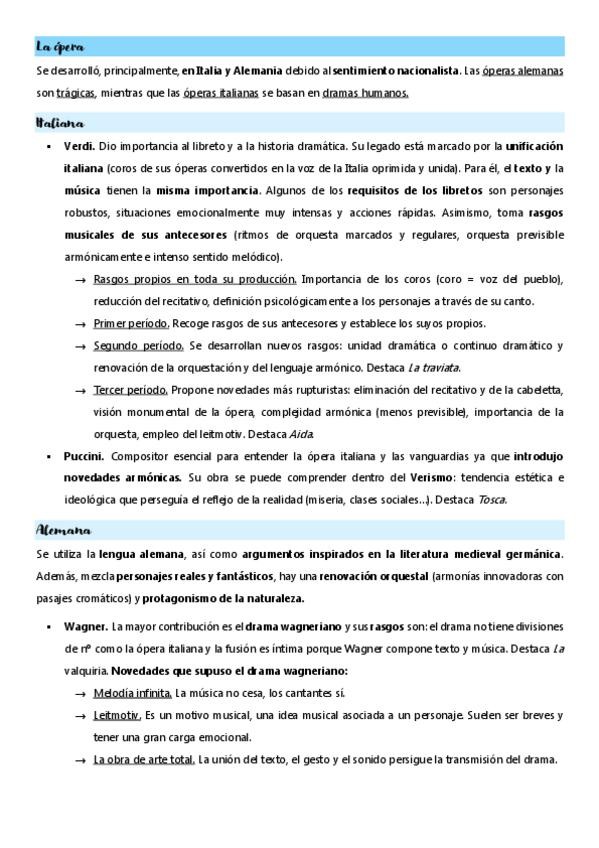 La ópera

Se desarrolló, principalmente, en Italia y Alemania debido al sentimiento nacionalista. Las óperas alemanas son trágicas, mientras que las óperas italianas se basan en dramas humanos.

Italiana

▪ Verdi. Dio importancia al libreto y a la historia dramática. Su legado está marcado por la unificación italiana (coros de sus óperas convertidos en la voz de la Italia oprimida y unida). Para él, el texto y la música tienen la misma importancia. Algunos de los requisitos de los libretos son personajes robustos, situaciones emocionalmente muy intensas y acciones rápidas. Asimismo, toma rasgos musicales de sus antecesores (ritmos de orquesta marcados y regulares, orquesta previsible armónicamente e intenso sentido melódico).
→ Rasgos propios en toda su producción. Importancia de los coros (coro = voz del pueblo), reducción del recitativo, definición psicológicamente a los personajes a través de su canto.
→ Primer período. Recoge rasgos de sus antecesores y establece los suyos propios.
→ Segundo período. Se desarrollan nuevos rasgos: unidad dramática o continuo dramático y renovación de la orquestación y del lenguaje armónico. Destaca La traviata.
→ Tercer período. Propone novedades más rupturistas: eliminación del recitativo y de la cabeletta, visión monumental de la ópera, complejidad armónica (menos previsible), importancia de la orquesta, empleo del leitmotiv. Destaca Aida.
▪ Puccini. Compositor esencial para entender la ópera italiana y las vanguardias ya que introdujo novedades armónicas. Su obra se puede comprender dentro del Verismo: tendencia estética e ideológica que perseguía el reflejo de la realidad (miseria, clases sociales…). Destaca Tosca.

Alemana

Se utiliza la lengua alemana, así como argumentos inspirados en la literatura medieval germánica. Además, mezcla personajes reales y fantásticos, hay una renovación orquestal (armonías innovadoras con pasajes cromáticos) y protagonismo de la naturaleza.

▪ Wagner. La mayor contribución es el drama wagneriano y sus rasgos son: el drama no tiene divisiones de nº como la ópera italiana y la fusión es íntima porque Wagner compone texto y música. Destaca La valquiria. Novedades que supuso el drama wagneriano:
→ Melodía infinita. La música no cesa, los cantantes sí.
→ Leitmotiv. Es un motivo musical, una idea musical asociada a un personaje. Suelen ser breves y tener una gran carga emocional.
→ La obra de arte total. La unión del texto, el gesto y el sonido persigue la transmisión del drama.